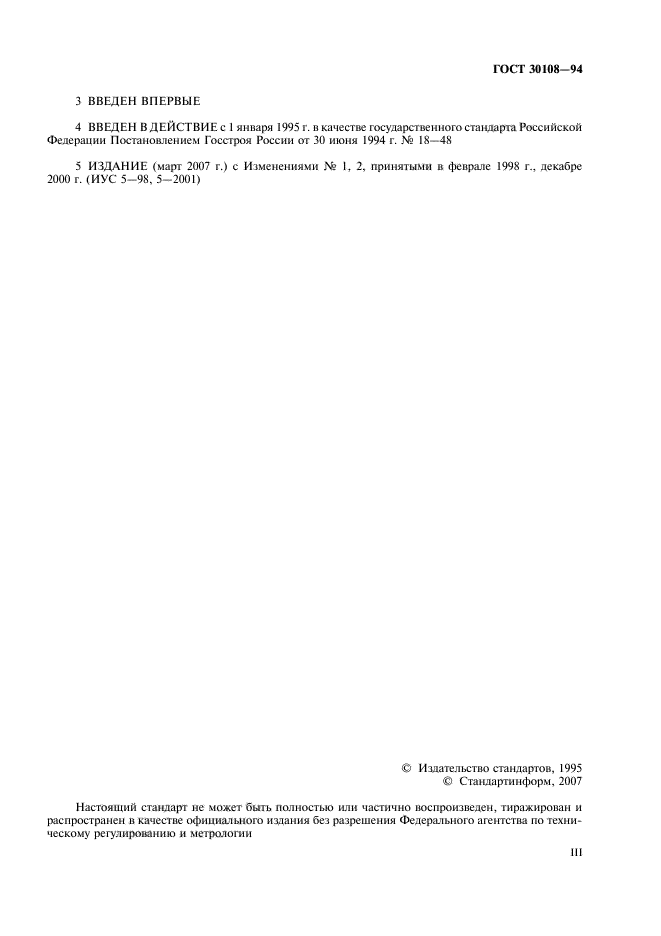 ГОСТ 30108—94

3 ВВЕДЕН ВПЕРВЫЕ

4 ВВЕДЕН В ДЕЙСТВИЕ с 1 января 1995 г. в качестве государственного стандарта Российской Федерации Постановлением Госстроя России от 30 июня 1994 г. № 18—48

5 ИЗДАНИЕ (март 2007 г.) с Изменениями № 1, 2, принятыми в феврале 1998 г., декабре 2000 г. (ИУС 5—98, 5—2001)

© Издательство стандартов, 1995
© Стандартинформ, 2007

Настоящий стандарт не может быть полностью или частично воспроизведен, тиражирован и распространен в качестве официального издания без разрешения Федерального агентства по техническому регулированию и метрологии

III